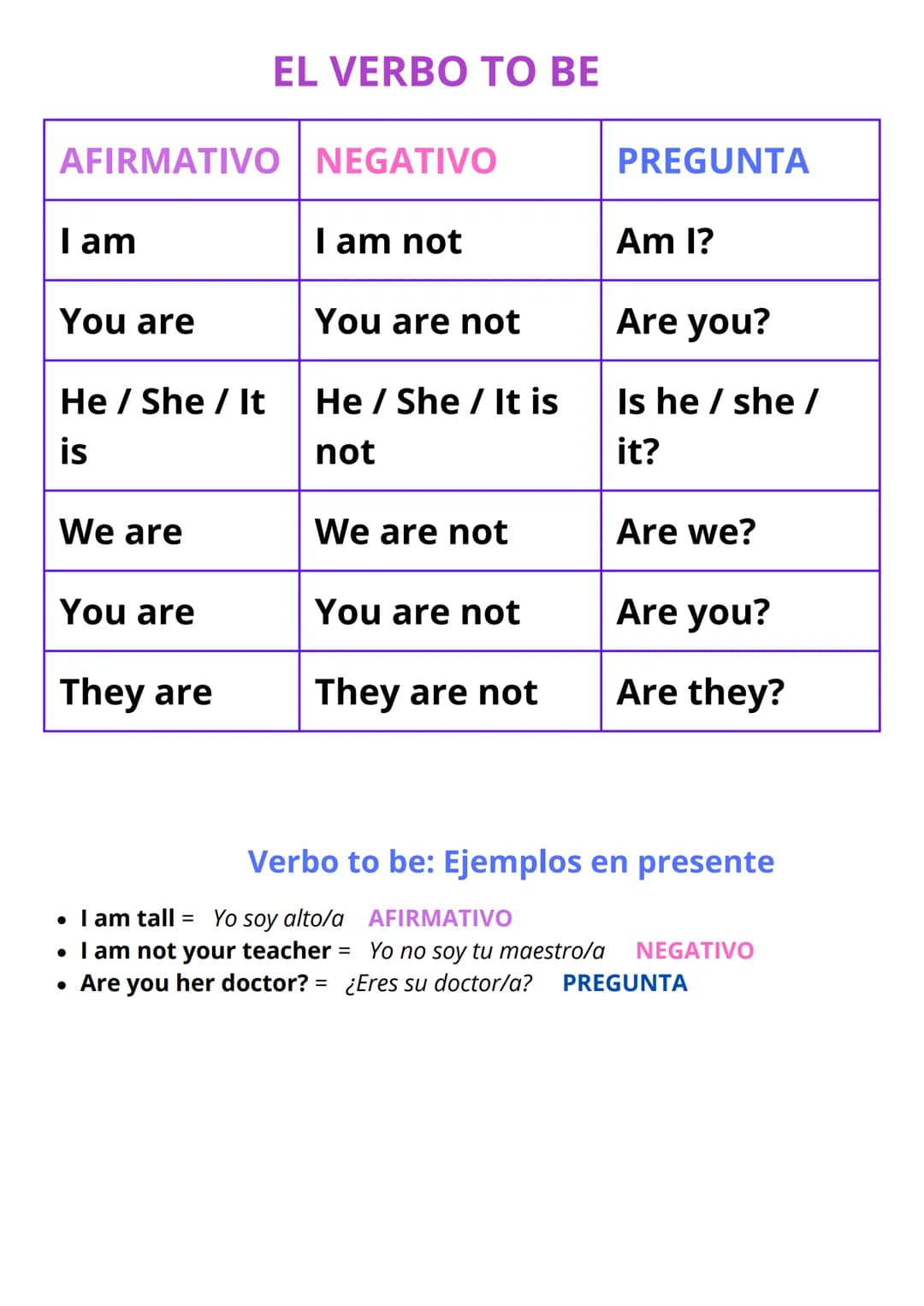 EL VERBO TO BE

| AFIRMATIVO | NEGATIVO | PREGUNTA |
|---|---|---|
| I am | I am not | Am I? |
| You are | You are not | Are you? |
| He / She / It is | He / She / It is not | Is he / she / it? |
| We are | We are not | Are we? |
| You are | You are not | Are you? |
| They are | They are not | Are they? |

Verbo to be: Ejemplos en presente

• I am tall = Yo soy alto/a AFIRMATIVO
• I am not your teacher = Yo no soy tu maestro/a NEGATIVO
• Are you her doctor? = ¿Eres su doctor/a? PREGUNTA